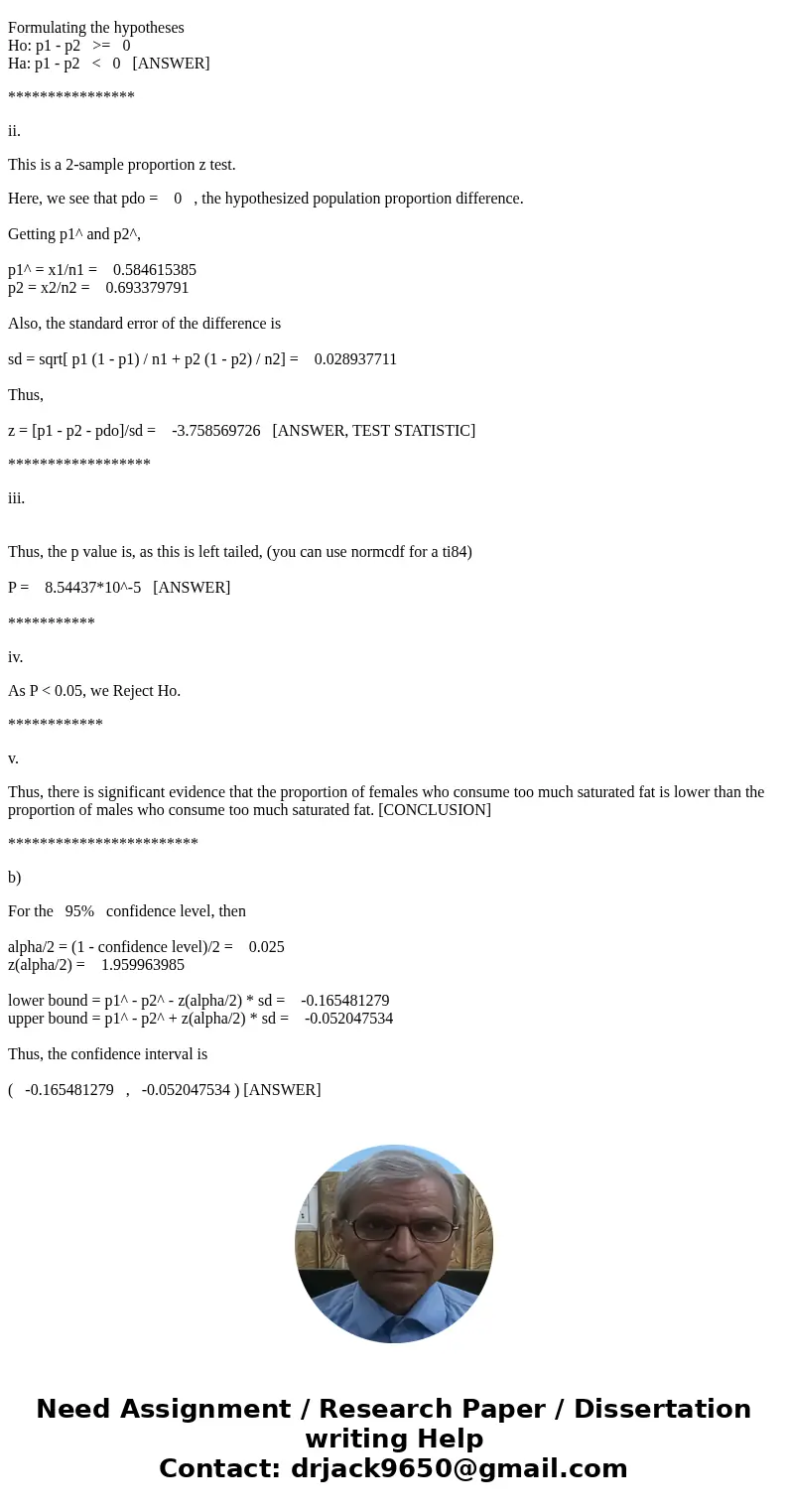 Formulating the hypotheses
Ho: p1 - p2 >= 0
Ha: p1 - p2 < 0 [ANSWER]

****************

ii.

This is a 2-sample proportion z test.

Here, we see that pdo = 0 , the hypothesized population proportion difference.

Getting p1^ and p2^,

p1^ = x1/n1 = 0.584615385
p2 = x2/n2 = 0.693379791

Also, the standard error of the difference is

sd = sqrt[ p1 (1 - p1) / n1 + p2 (1 - p2) / n2] = 0.028937711

Thus,

z = [p1 - p2 - pdo]/sd = -3.758569726 [ANSWER, TEST STATISTIC]

******************

iii.

Thus, the p value is, as this is left tailed, (you can use normcdf for a ti84)

P = 8.54437*10^-5 [ANSWER]

***********

iv.

As P < 0.05, we Reject Ho.

************

v.

Thus, there is significant evidence that the proportion of females who consume too much saturated fat is lower than the proportion of males who consume too much saturated fat. [CONCLUSION]

************************

b)

For the 95% confidence level, then

alpha/2 = (1 - confidence level)/2 = 0.025
z(alpha/2) = 1.959963985

lower bound = p1^ - p2^ - z(alpha/2) * sd = -0.165481279
upper bound = p1^ - p2^ + z(alpha/2) * sd = -0.052047534

Thus, the confidence interval is

( -0.165481279 , -0.052047534 ) [ANSWER]

Need Assignment / Research Paper / Dissertation writing Help
Contact: drjack9650@gmail.com